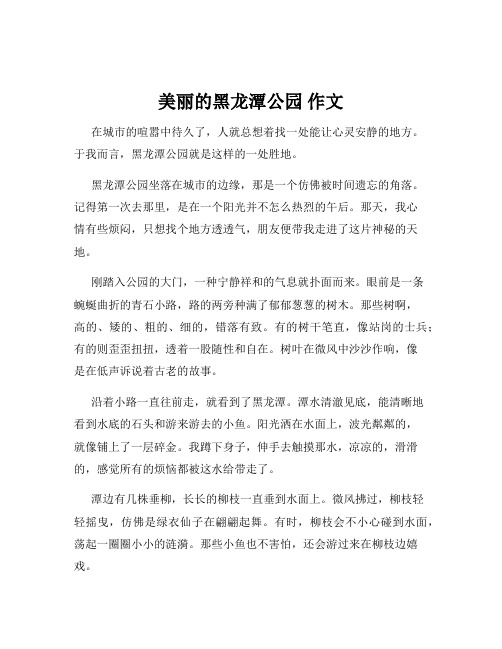 美丽的黑龙潭公园 作文

在城市的喧嚣中待久了，人就总想着找一处能让心灵安静的地方。于我而言，黑龙潭公园就是这样的一处胜地。

黑龙潭公园坐落在城市的边缘，那是一个仿佛被时间遗忘的角落。记得第一次去那里，是在一个阳光并不怎么热烈的午后。那天，我心情有些烦闷，只想找个地方透透气，朋友便带我走进了这片神秘的天地。

刚踏入公园的大门，一种宁静祥和的气息就扑面而来。眼前是一条蜿蜒曲折的青石小路，路的两旁种满了郁郁葱葱的树木。那些树啊，高的、矮的、粗的、细的，错落有致。有的树干笔直，像站岗的士兵；有的则歪歪扭扭，透着一股随性和自在。树叶在微风中沙沙作响，像是在低声诉说着古老的故事。

沿着小路一直往前走，就看到了黑龙潭。潭水清澈见底，能清晰地看到水底的石头和游来游去的小鱼。阳光洒在水面上，波光粼粼的，就像铺上了一层碎金。我蹲下身子，伸手去触摸那水，凉凉的，滑滑的，感觉所有的烦恼都被这水给带走了。

潭边有几株垂柳，长长的柳枝一直垂到水面上。微风拂过，柳枝轻轻摇曳，仿佛是绿衣仙子在翩翩起舞。有时，柳枝会不小心碰到水面，荡起一圈圈小小的涟漪。那些小鱼也不害怕，还会游过来在柳枝边嬉戏。